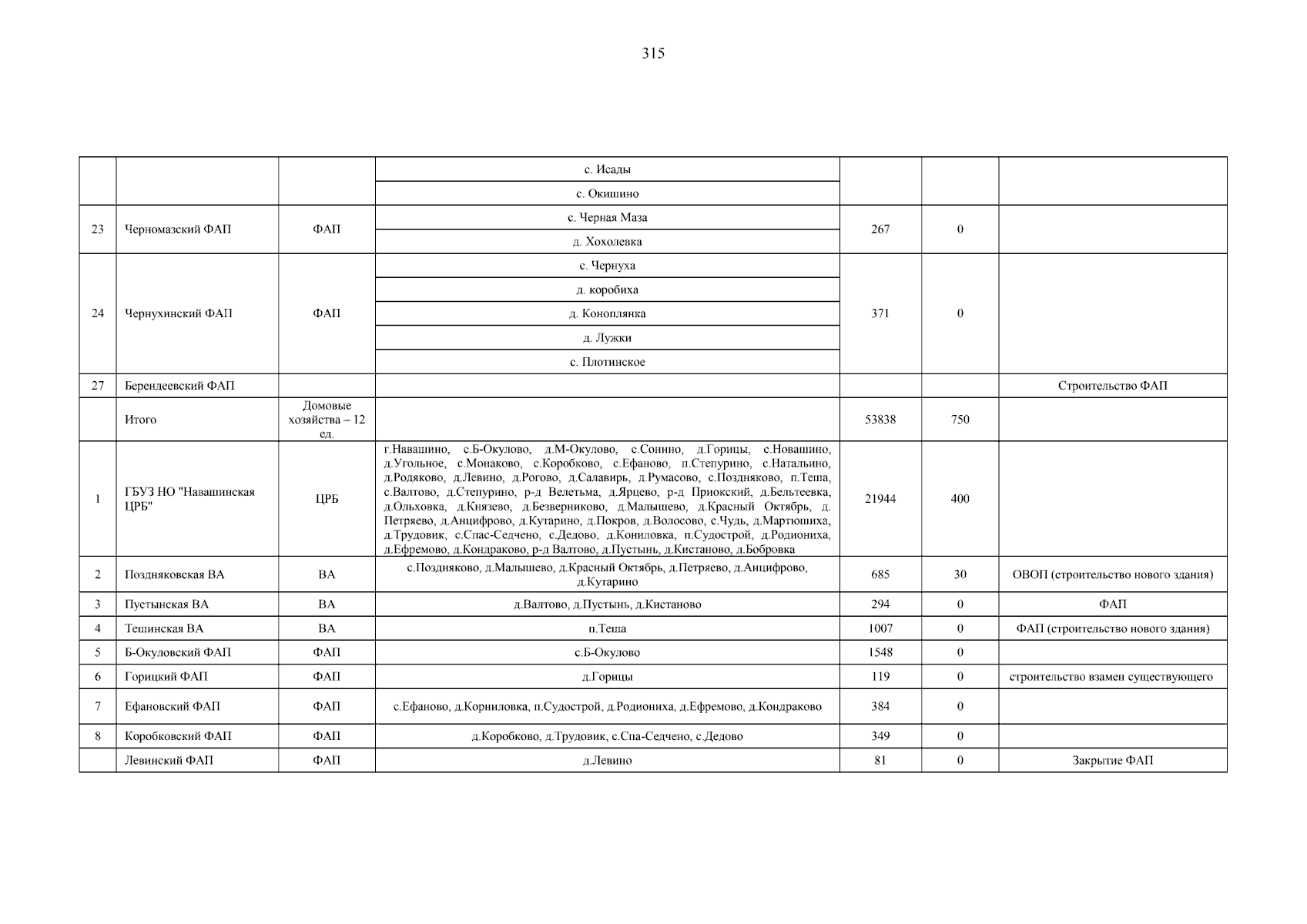 315

| | | | | | | |
|---|---|---|---|---|---|---|
| | | | с. Исады | | | |
| | | | с. Окишино | | | |
| 23 | Черномазский ФАП | ФАП | с. Черная Маза | 267 | 0 | |
| | | | д. Хохолевка | | | |
| 24 | Чернухинский ФАП | ФАП | с. Чернуха | 371 | 0 | |
| | | | д. коробиха | | | |
| | | | д. Коноплянка | | | |
| | | | д. Лужки | | | |
| | | | с. Плотинское | | | |
| 27 | Берендеевский ФАП | | | | | Строительство ФАП |
| | Итого | Домовые хозяйства – 12 ед. | | 53838 | 750 | |
| 1 | ГБУЗ НО "Навашинская ЦРБ" | ЦРБ | г.Навашино, с.Б-Окулово, д.М-Окулово, с.Сонино, д.Горицы, с.Новашино, д.Угольное, с.Монаково, с.Коробково, с.Ефаново, п.Степурино, с.Натальино, д.Родяково, д.Левино, д.Рогово, д.Салавирь, д.Румасово, с.Поздняково, п.Теша, с.Валтово, д.Степурино, р-д Велетьма, д.Ярцево, р-д Приокский, д.Бельтеевка, д.Ольховка, д.Князево, д.Безверниково, д.Малышево, д.Красный Октябрь, д. Петряево, д.Анцифрово, д.Кутарино, д.Покров, д.Волосово, с.Чудь, д.Мартюшиха, д.Трудовик, с.Спас-Седчено, с.Дедово, д.Кониловка, п.Судострой, д.Родиониха, д.Ефремово, д.Кондраково, р-д Валтово, д.Пустынь, д.Кистаново, д.Бобровка | 21944 | 400 | |
| 2 | Поздняковская ВА | ВА | с.Поздняково, д.Малышево, д.Красный Октябрь, д.Петряево, д.Анцифрово, д.Кутарино | 685 | 30 | ОВОП (строительство нового здания) |
| 3 | Пустынская ВА | ВА | д.Валтово, д.Пустынь, д.Кистаново | 294 | 0 | ФАП |
| 4 | Тешинская ВА | ВА | п.Теша | 1007 | 0 | ФАП (строительство нового здания) |
| 5 | Б-Окуловский ФАП | ФАП | с.Б-Окулово | 1548 | 0 | |
| 6 | Горицкий ФАП | ФАП | д.Горицы | 119 | 0 | строительство взамен существующего |
| 7 | Ефановский ФАП | ФАП | с.Ефаново, д.Корниловка, п.Судострой, д.Родиониха, д.Ефремово, д.Кондраково | 384 | 0 | |
| 8 | Коробковский ФАП | ФАП | д.Коробково, д.Трудовик, с.Спа-Седчено, с.Дедово | 349 | 0 | |
| | Левинский ФАП | ФАП | д.Левино | 81 | 0 | Закрытие ФАП |